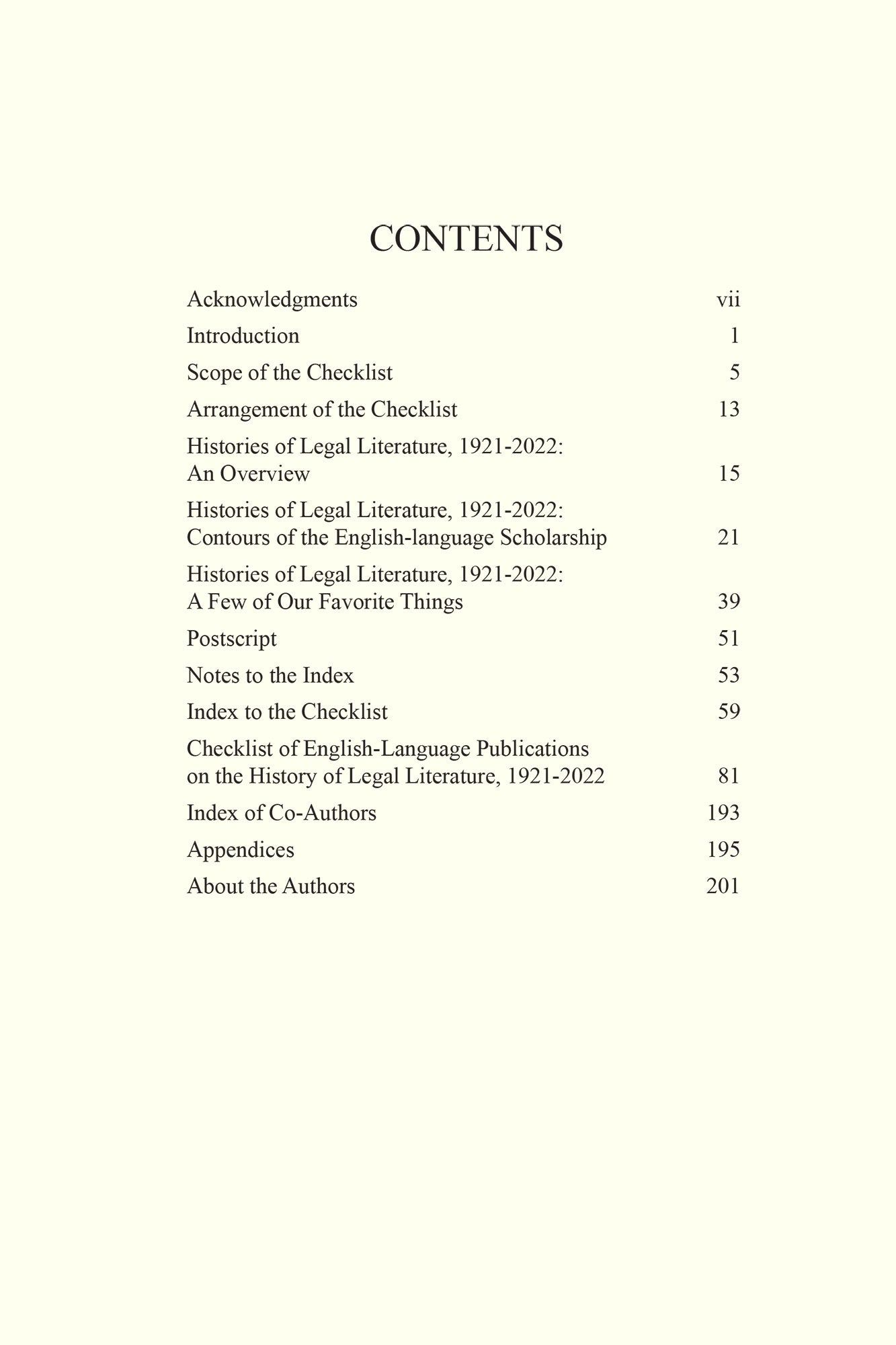 CONTENTS

Acknowledgments vii

Introduction 1

Scope of the Checklist 5

Arrangement of the Checklist 13

Histories of Legal Literature, 1921-2022: An Overview 15

Histories of Legal Literature, 1921-2022: Contours of the English-language Scholarship 21

Histories of Legal Literature, 1921-2022: A Few of Our Favorite Things 39

Postscript 51

Notes to the Index 53

Index to the Checklist 59

Checklist of English-Language Publications on the History of Legal Literature, 1921-2022 81

Index of Co-Authors 193

Appendices 195

About the Authors 201